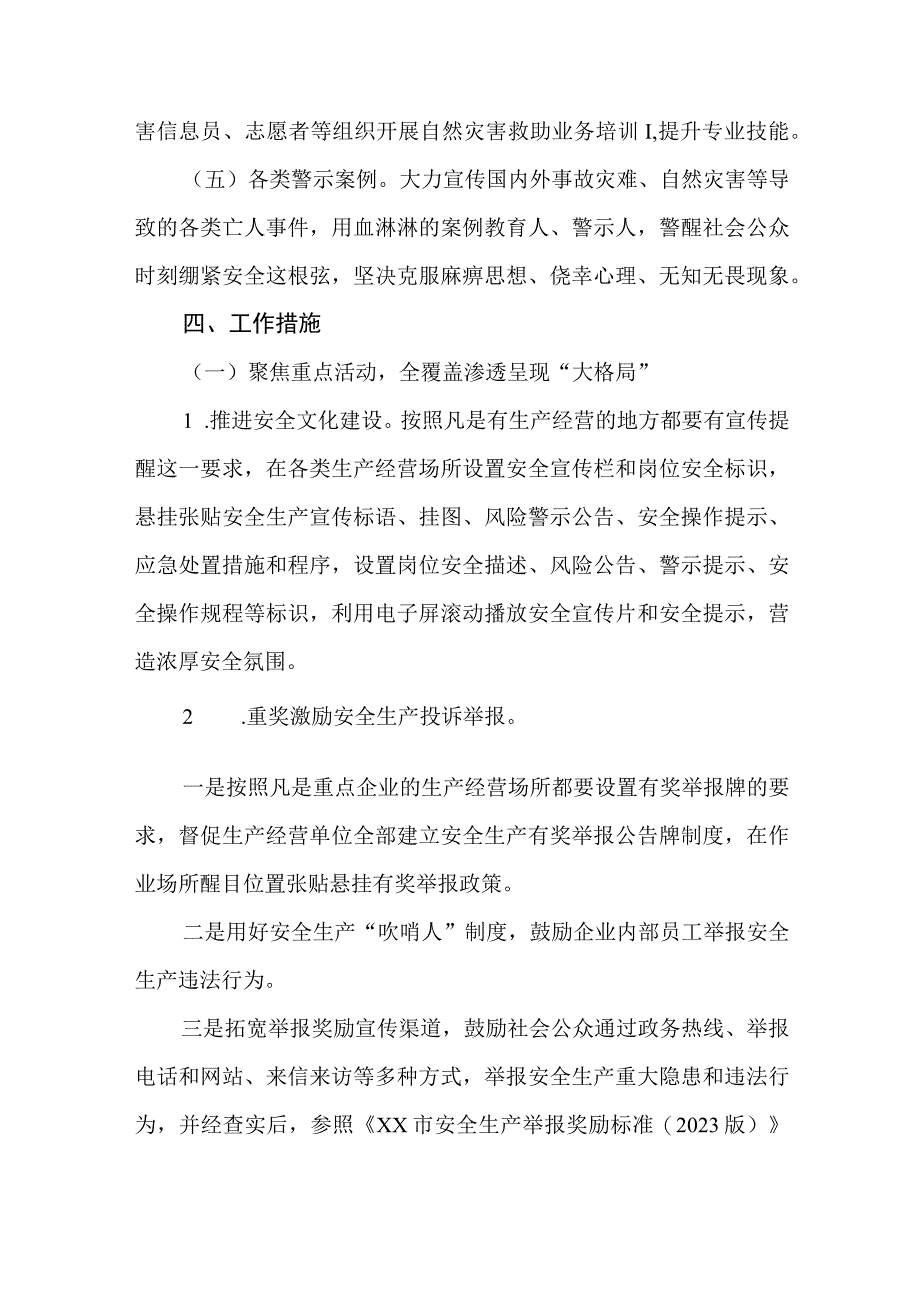 害信息员、志愿者等组织开展自然灾害救助业务培训I,提升专业技能。

（五）各类警示案例。大力宣传国内外事故灾难、自然灾害等导致的各类亡人事件，用血淋淋的案例教育人、警示人，警醒社会公众时刻绷紧安全这根弦，坚决克服麻痹思想、侥幸心理、无知无畏现象。

四、工作措施

（一）聚焦重点活动，全覆盖渗透呈现“大格局”

1 .推进安全文化建设。按照凡是有生产经营的地方都要有宣传提醒这一要求，在各类生产经营场所设置安全宣传栏和岗位安全标识，悬挂张贴安全生产宣传标语、挂图、风险警示公告、安全操作提示、应急处置措施和程序，设置岗位安全描述、风险公告、警示提示、安全操作规程等标识，利用电子屏滚动播放安全宣传片和安全提示，营造浓厚安全氛围。

2 .重奖激励安全生产投诉举报。

一是按照凡是重点企业的生产经营场所都要设置有奖举报牌的要求，督促生产经营单位全部建立安全生产有奖举报公告牌制度，在作业场所醒目位置张贴悬挂有奖举报政策。

二是用好安全生产“吹哨人”制度，鼓励企业内部员工举报安全生产违法行为。

三是拓宽举报奖励宣传渠道，鼓励社会公众通过政务热线、举报电话和网站、来信来访等多种方式，举报安全生产重大隐患和违法行为，并经查实后，参照《XX市安全生产举报奖励标准（2023版）》